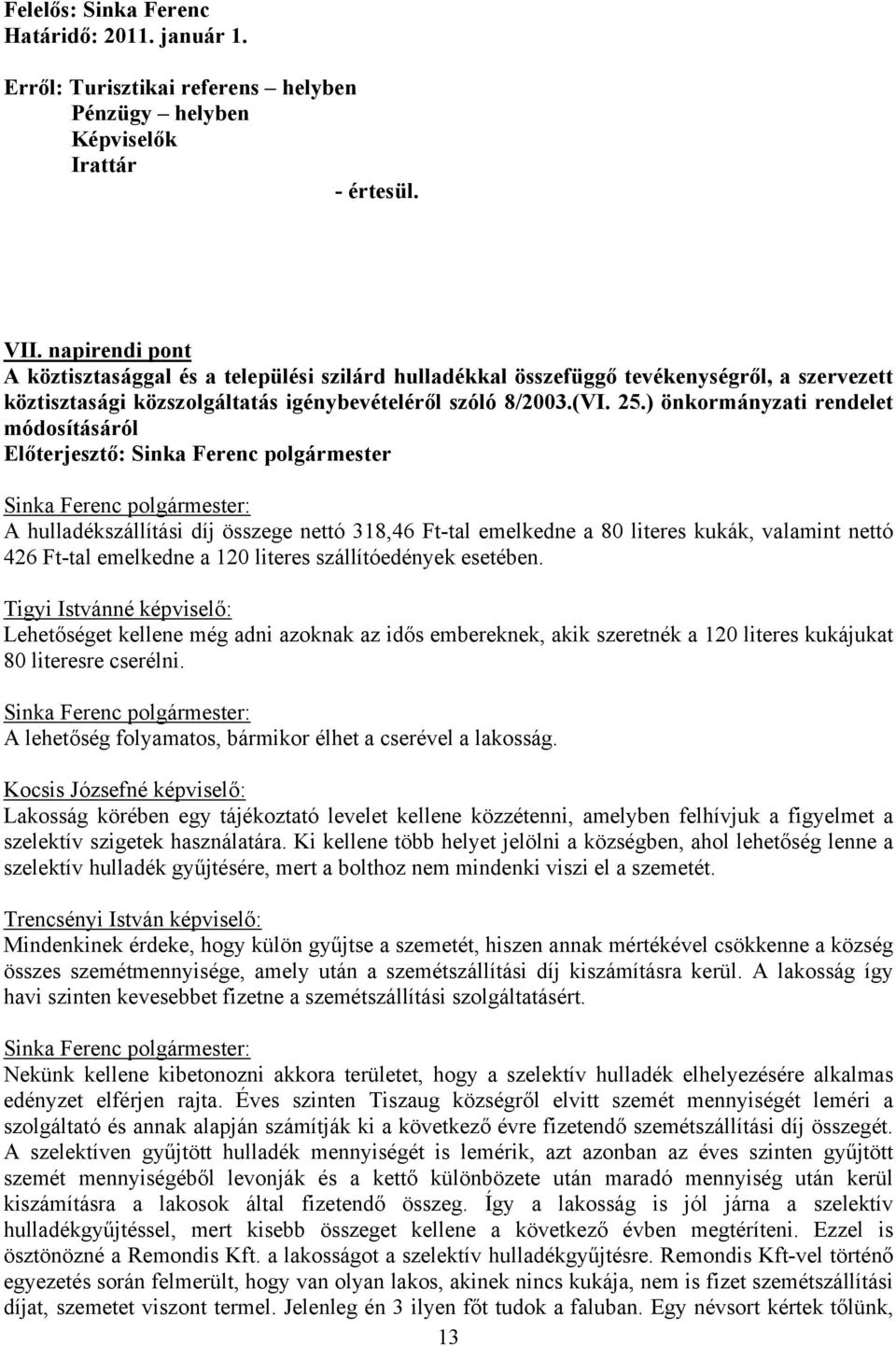 Felelős: Sinka Ferenc
Határidő: 2011. január 1.

Erről: Turisztikai referens – helyben
Pénzügy – helyben
Képviselők
Irattár
- értesül.

VII. napirendi pont
A köztisztasággal és a települési szilárd hulladékkal összefüggő tevékenységről, a szervezett köztisztasági közszolgáltatás igénybevételéről szóló 8/2003.(VI. 25.) önkormányzati rendelet módosításáról
Előterjesztő: Sinka Ferenc polgármester

Sinka Ferenc polgármester:
A hulladékszállítási díj összege nettó 318,46 Ft-tal emelkedne a 80 literes kukák, valamint nettó 426 Ft-tal emelkedne a 120 literes szállítóedények esetében.

Tigyi Istvánné képviselő:
Lehetőséget kellene még adni azoknak az idős embereknek, akik szeretnék a 120 literes kukájukat 80 literesre cserélni.

Sinka Ferenc polgármester:
A lehetőség folyamatos, bármikor élhet a cserével a lakosság.

Kocsis Józsefné képviselő:
Lakosság körében egy tájékoztató levelet kellene közzétenni, amelyben felhívjuk a figyelmet a szelektív szigetek használatára. Ki kellene több helyet jelölni a községben, ahol lehetőség lenne a szelektív hulladék gyűjtésére, mert a bolthoz nem mindenki viszi el a szemetét.

Trencsényi István képviselő:
Mindenkinek érdeke, hogy külön gyűjtse a szemetét, hiszen annak mértékével csökkenne a község összes szemétmennyisége, amely után a szemétszállítási díj kiszámításra kerül. A lakosság így havi szinten kevesebbet fizetne a szemétszállítási szolgáltatásért.

Sinka Ferenc polgármester:
Nekünk kellene kibetonozni akkora területet, hogy a szelektív hulladék elhelyezésére alkalmas edényzet elférjen rajta. Éves szinten Tiszaug községről elvitt szemét mennyiségét leméri a szolgáltató és annak alapján számítják ki a következő évre fizetendő szemétszállítási díj összegét. A szelektíven gyűjtött hulladék mennyiségét is lemérik, azt azonban az éves szinten gyűjtött szemét mennyiségéből levonják és a kettő különbözete után maradó mennyiség után kerül kiszámításra a lakosok által fizetendő összeg. Így a lakosság is jól járna a szelektív hulladékgyűjtéssel, mert kisebb összeget kellene a következő évben megtéríteni. Ezzel is ösztönözné a Remondis Kft. a lakosságot a szelektív hulladékgyűjtésre. Remondis Kft-vel történő egyezetés során felmerült, hogy van olyan lakos, akinek nincs kukája, nem is fizet szemétszállítási díjat, szemetet viszont termel. Jelenleg én 3 ilyen főt tudok a faluban. Egy névsort kértek tőlünk,

13